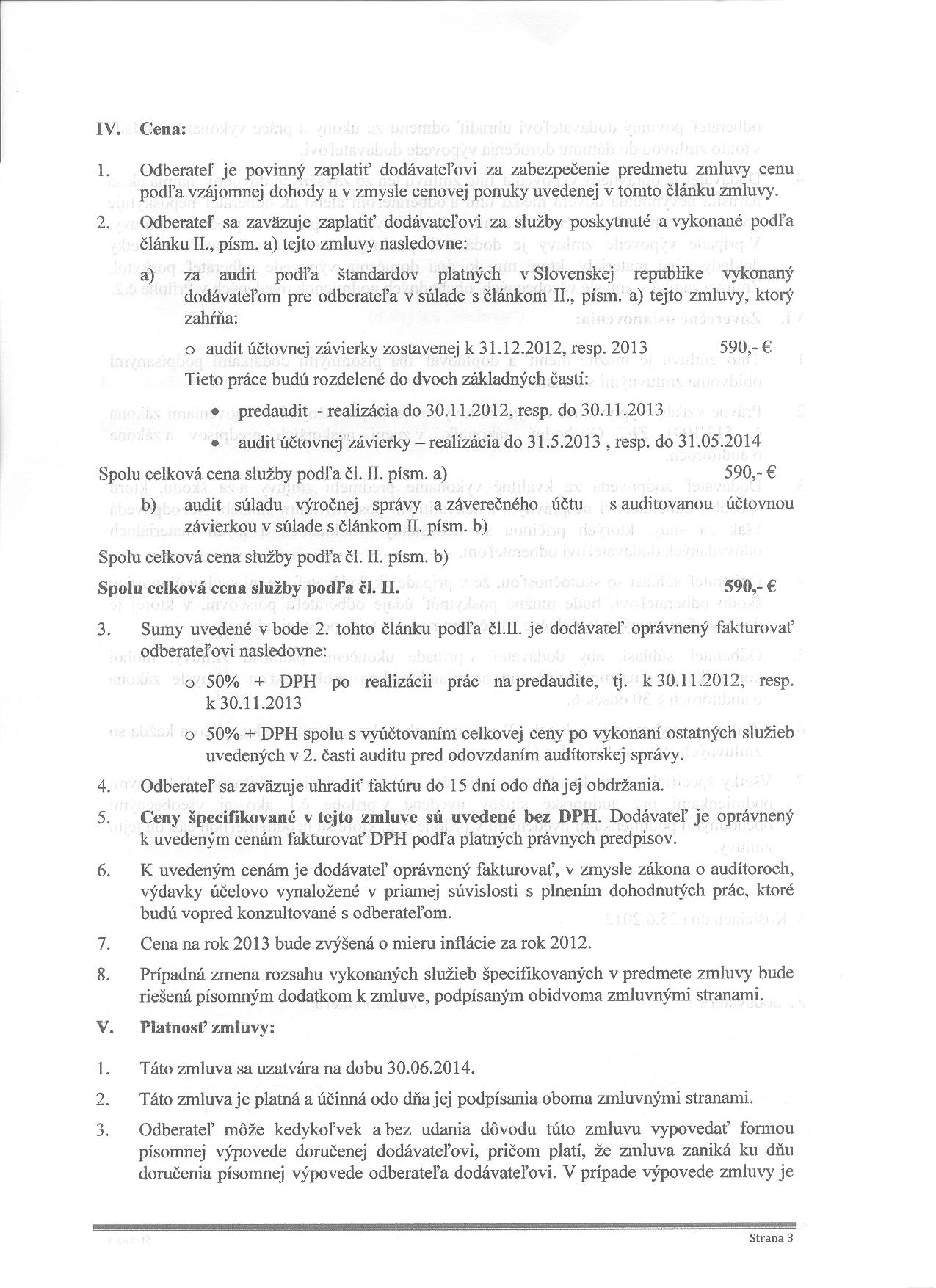 IV. Cena:

1. Odberateľ je povinný zaplatiť dodávateľovi za zabezpečenie predmetu zmluvy cenu podľa vzájomnej dohody a v zmysle cenovej ponuky uvedenej v tomto článku zmluvy.

2. Odberateľ sa zaväzuje zaplatiť dodávateľovi za služby poskytnuté a vykonané podľa článku II., písm. a) tejto zmluvy nasledovne:

a) za audit podľa štandardov platných v Slovenskej republike vykonaný dodávateľom pre odberateľa v súlade s článkom II., písm. a) tejto zmluvy, ktorý zahŕňa:

o audit účtovnej závierky zostavenej k 31.12.2012, resp. 2013 590,- €

Tieto práce budú rozdelené do dvoch základných častí:

• predaudit - realizácia do 30.11.2012, resp. do 30.11.2013

• audit účtovnej závierky – realizácia do 31.5.2013 , resp. do 31.05.2014

Spolu celková cena služby podľa čl. II. písm. a) 590,- €

b) audit súladu výročnej správy a záverečného účtu s auditovanou účtovnou závierkou v súlade s článkom II. písm. b)

Spolu celková cena služby podľa čl. II. písm. b)

Spolu celková cena služby podľa čl. II. 590,- €

3. Sumy uvedené v bode 2. tohto článku podľa čl.II. je dodávateľ oprávnený fakturovať odberateľovi nasledovne:

o 50% + DPH po realizácii prác na predaudite, tj. k 30.11.2012, resp. k 30.11.2013

o 50% + DPH spolu s vyúčtovaním celkovej ceny po vykonaní ostatných služieb uvedených v 2. časti auditu pred odovzdaním audítorskej správy.

4. Odberateľ sa zaväzuje uhradiť faktúru do 15 dní odo dňa jej obdržania.

5. Ceny špecifikované v tejto zmluve sú uvedené bez DPH. Dodávateľ je oprávnený k uvedeným cenám fakturovať DPH podľa platných právnych predpisov.

6. K uvedeným cenám je dodávateľ oprávnený fakturovať, v zmysle zákona o audítoroch, výdavky účelovo vynaložené v priamej súvislosti s plnením dohodnutých prác, ktoré budú vopred konzultované s odberateľom.

7. Cena na rok 2013 bude zvýšená o mieru inflácie za rok 2012.

8. Prípadná zmena rozsahu vykonaných služieb špecifikovaných v predmete zmluvy bude riešená písomným dodatkom k zmluve, podpísaným obidvoma zmluvnými stranami.

V. Platnosť zmluvy:

1. Táto zmluva sa uzatvára na dobu 30.06.2014.

2. Táto zmluva je platná a účinná odo dňa jej podpísania oboma zmluvnými stranami.

3. Odberateľ môže kedykoľvek a bez udania dôvodu túto zmluvu vypovedať formou písomnej výpovede doručenej dodávateľovi, pričom platí, že zmluva zaniká ku dňu doručenia písomnej výpovede odberateľa dodávateľovi. V prípade výpovede zmluvy je

Strana 3